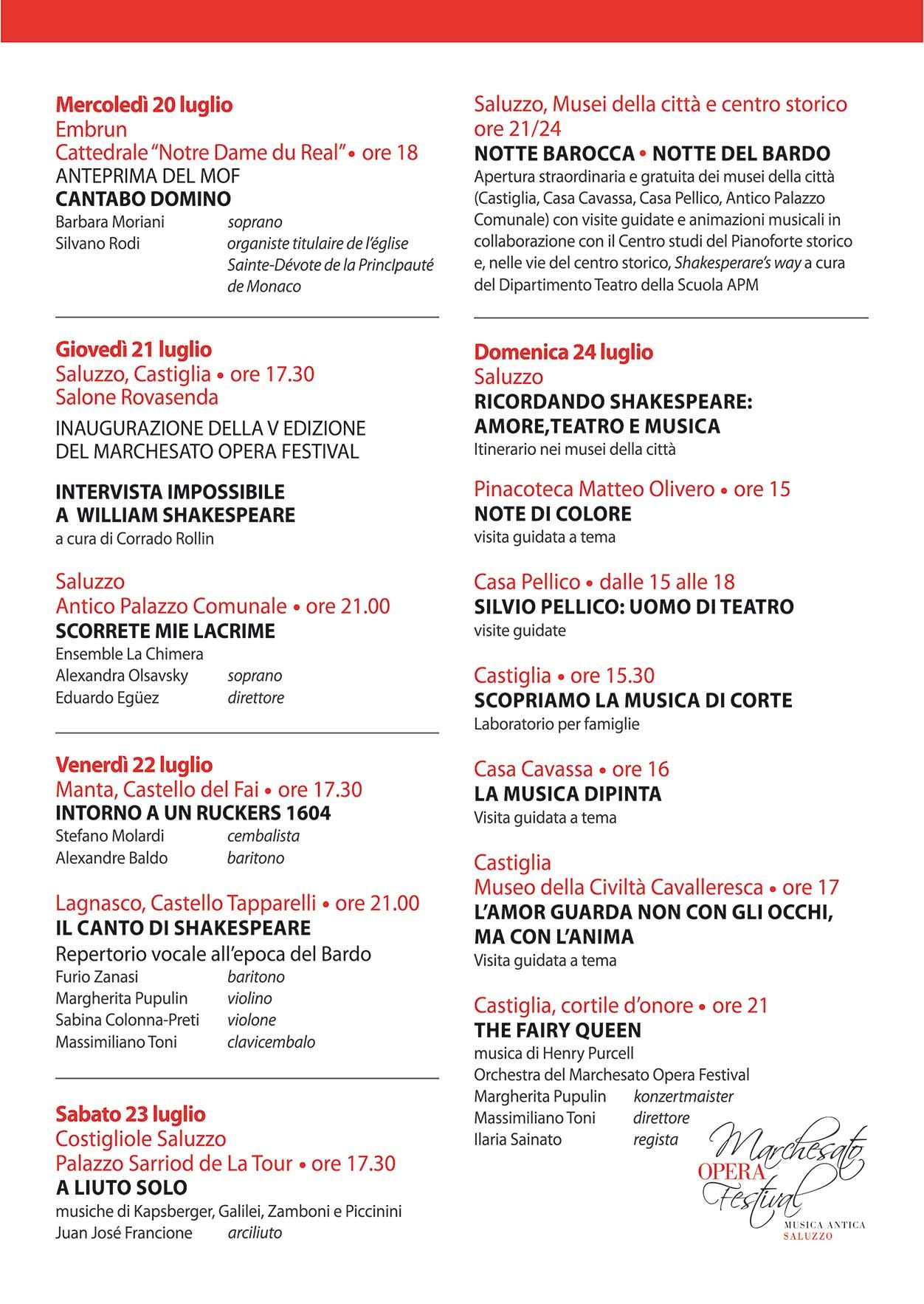 Mercoledì 20 luglio
Embrun
Cattedrale "Notre Dame du Real" • ore 18
ANTEPRIMA DEL MOF
CANTABO DOMINO
Barbara Moriani soprano
Silvano Rodi organiste titulaire de l'église Sainte-Dévote de la PrincIpauté de Monaco

Giovedì 21 luglio
Saluzzo, Castiglia • ore 17.30
Salone Rovasenda
INAUGURAZIONE DELLA V EDIZIONE
DEL MARCHESATO OPERA FESTIVAL

INTERVISTA IMPOSSIBILE
A WILLIAM SHAKESPEARE
a cura di Corrado Rollin

Saluzzo
Antico Palazzo Comunale • ore 21.00
SCORRETE MIE LACRIME
Ensemble La Chimera
Alexandra Olsavsky soprano
Eduardo Egüez direttore

Venerdì 22 luglio
Manta, Castello del Fai • ore 17.30
INTORNO A UN RUCKERS 1604
Stefano Molardi cembalista
Alexandre Baldo baritono

Lagnasco, Castello Tapparelli • ore 21.00
IL CANTO DI SHAKESPEARE
Repertorio vocale all'epoca del Bardo
Furio Zanasi baritono
Margherita Pupulin violino
Sabina Colonna-Preti violone
Massimiliano Toni clavicembalo

Sabato 23 luglio
Costigliole Saluzzo
Palazzo Sarriod de La Tour • ore 17.30
A LIUTO SOLO
musiche di Kapsberger, Galilei, Zamboni e Piccinini
Juan José Francione arciliuto

Saluzzo, Musei della città e centro storico
ore 21/24
NOTTE BAROCCA • NOTTE DEL BARDO
Apertura straordinaria e gratuita dei musei della città (Castiglia, Casa Cavassa, Casa Pellico, Antico Palazzo Comunale) con visite guidate e animazioni musicali in collaborazione con il Centro studi del Pianoforte storico e, nelle vie del centro storico, Shakesperare's way a cura del Dipartimento Teatro della Scuola APM

Domenica 24 luglio
Saluzzo
RICORDANDO SHAKESPEARE:
AMORE,TEATRO E MUSICA
Itinerario nei musei della città

Pinacoteca Matteo Olivero • ore 15
NOTE DI COLORE
visita guidata a tema

Casa Pellico • dalle 15 alle 18
SILVIO PELLICO: UOMO DI TEATRO
visite guidate

Castiglia • ore 15.30
SCOPRIAMO LA MUSICA DI CORTE
Laboratorio per famiglie

Casa Cavassa • ore 16
LA MUSICA DIPINTA
Visita guidata a tema

Castiglia
Museo della Civiltà Cavalleresca • ore 17
L'AMOR GUARDA NON CON GLI OCCHI,
MA CON L'ANIMA
Visita guidata a tema

Castiglia, cortile d'onore • ore 21
THE FAIRY QUEEN
musica di Henry Purcell
Orchestra del Marchesato Opera Festival
Margherita Pupulin konzertmaister
Massimiliano Toni direttore
Ilaria Sainato regista

Marchesato
OPERA
Festival
MUSICA ANTICA
SALUZZO